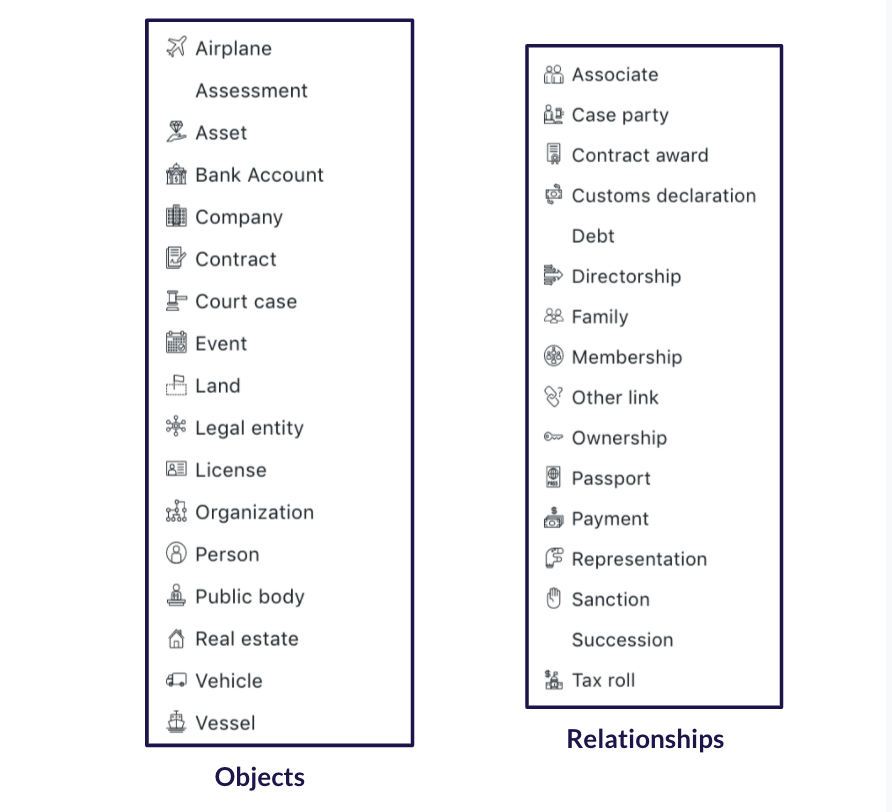 Airplane
Assessment
Asset
Bank Account
Company
Contract
Court case
Event
Land
Legal entity
License
Organization
Person
Public body
Real estate
Vehicle
Vessel

Objects

Associate
Case party
Contract award
Customs declaration
Debt
Directorship
Family
Membership
Other link
Ownership
Passport
Payment
Representation
Sanction
Succession
Tax roll

Relationships